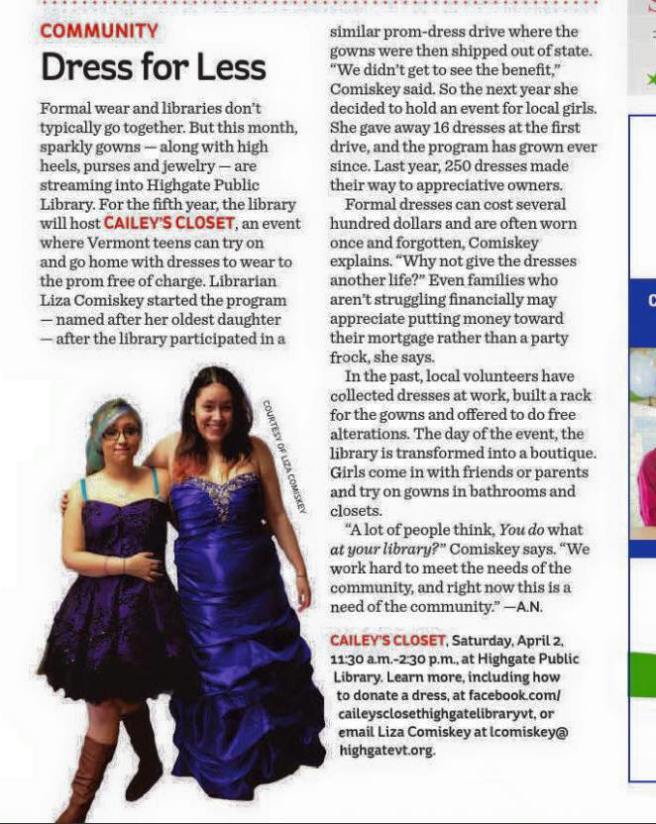 COMMUNITY

Dress for Less

Formal wear and libraries don't typically go together. But this month, sparkly gowns — along with high heels, purses and jewelry — are streaming into Highgate Public Library. For the fifth year, the library will host CAILEY'S CLOSET, an event where Vermont teens can try on and go home with dresses to wear to the prom free of charge. Librarian Liza Comiskey started the program — named after her oldest daughter — after the library participated in a similar prom-dress drive where the gowns were then shipped out of state. "We didn't get to see the benefit," Comiskey said. So the next year she decided to hold an event for local girls. She gave away 16 dresses at the first drive, and the program has grown ever since. Last year, 250 dresses made their way to appreciative owners.

Formal dresses can cost several hundred dollars and are often worn once and forgotten, Comiskey explains. "Why not give the dresses another life?" Even families who aren't struggling financially may appreciate putting money toward their mortgage rather than a party frock, she says.

In the past, local volunteers have collected dresses at work, built a rack for the gowns and offered to do free alterations. The day of the event, the library is transformed into a boutique. Girls come in with friends or parents and try on gowns in bathrooms and closets.

"A lot of people think, You do what at your library?" Comiskey says. "We work hard to meet the needs of the community, and right now this is a need of the community." —A.N.

COURTESY OF LIZA COMISKEY

CAILEY'S CLOSET, Saturday, April 2, 11:30 a.m.-2:30 p.m., at Highgate Public Library. Learn more, including how to donate a dress, at facebook.com/caileysclosethighgatelibraryvt, or email Liza Comiskey at lcomiskey@highgatevt.org.